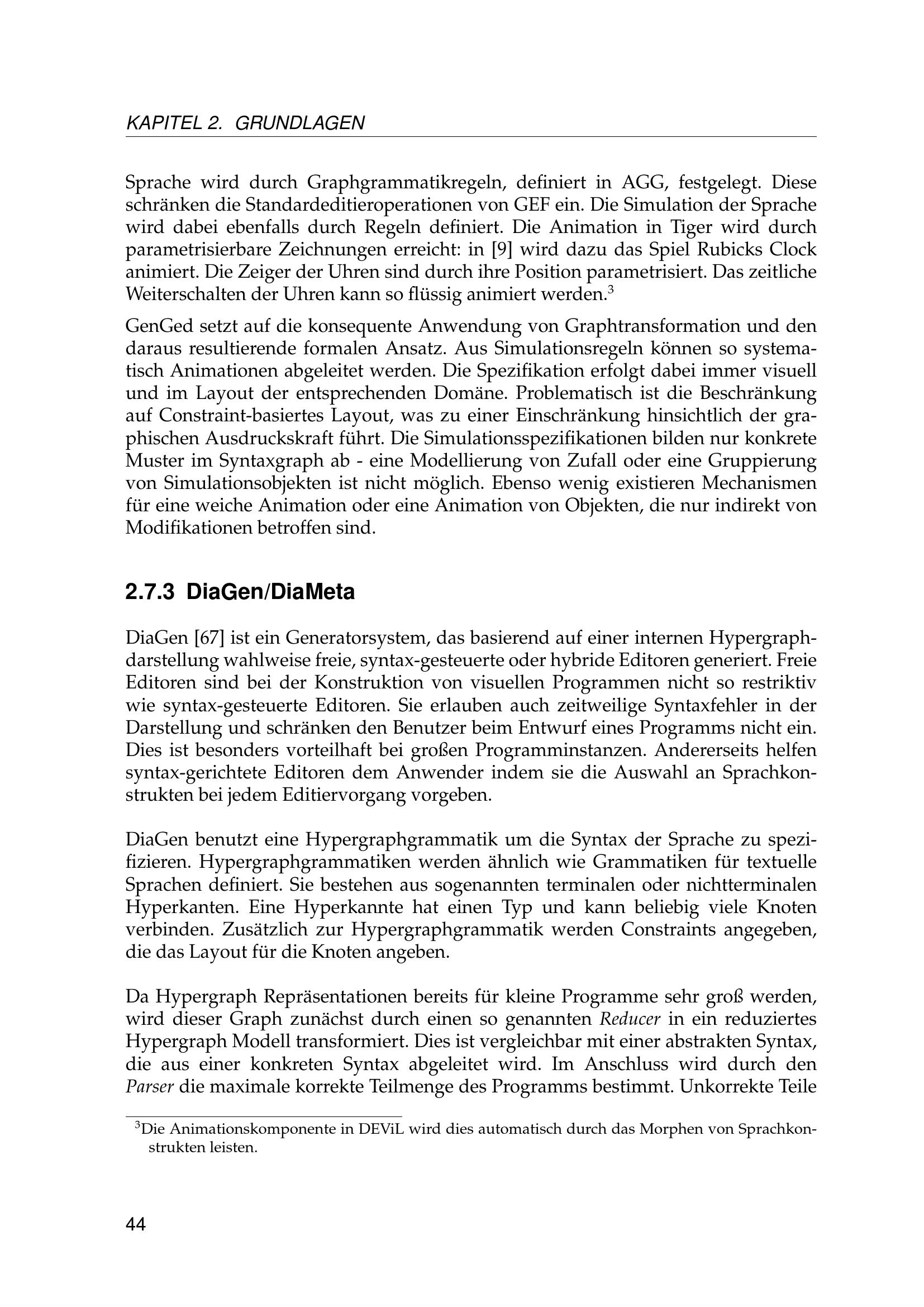 KAPITEL 2. GRUNDLAGEN

Sprache wird durch Graphgrammatikregeln, definiert in AGG, festgelegt. Diese schränken die Standardeditieroperationen von GEF ein. Die Simulation der Sprache wird dabei ebenfalls durch Regeln definiert. Die Animation in Tiger wird durch parametrisierbare Zeichnungen erreicht: in [9] wird dazu das Spiel Rubicks Clock animiert. Die Zeiger der Uhren sind durch ihre Position parametrisiert. Das zeitliche Weiterschalten der Uhren kann so flüssig animiert werden.$^3$

GenGed setzt auf die konsequente Anwendung von Graphtransformation und den daraus resultierende formalen Ansatz. Aus Simulationsregeln können so systematisch Animationen abgeleitet werden. Die Spezifikation erfolgt dabei immer visuell und im Layout der entsprechenden Domäne. Problematisch ist die Beschränkung auf Constraint-basiertes Layout, was zu einer Einschränkung hinsichtlich der graphischen Ausdruckskraft führt. Die Simulationsspezifikationen bilden nur konkrete Muster im Syntaxgraph ab - eine Modellierung von Zufall oder eine Gruppierung von Simulationsobjekten ist nicht möglich. Ebenso wenig existieren Mechanismen für eine weiche Animation oder eine Animation von Objekten, die nur indirekt von Modifikationen betroffen sind.

2.7.3 DiaGen/DiaMeta

DiaGen [67] ist ein Generatorsystem, das basierend auf einer internen Hypergraphdarstellung wahlweise freie, syntax-gesteuerte oder hybride Editoren generiert. Freie Editoren sind bei der Konstruktion von visuellen Programmen nicht so restriktiv wie syntax-gesteuerte Editoren. Sie erlauben auch zeitweilige Syntaxfehler in der Darstellung und schränken den Benutzer beim Entwurf eines Programms nicht ein. Dies ist besonders vorteilhaft bei großen Programminstanzen. Andererseits helfen syntax-gerichtete Editoren dem Anwender indem sie die Auswahl an Sprachkonstrukten bei jedem Editiervorgang vorgeben.

DiaGen benutzt eine Hypergraphgrammatik um die Syntax der Sprache zu spezifizieren. Hypergraphgrammatiken werden ähnlich wie Grammatiken für textuelle Sprachen definiert. Sie bestehen aus sogenannten terminalen oder nichtterminalen Hyperkanten. Eine Hyperkannte hat einen Typ und kann beliebig viele Knoten verbinden. Zusätzlich zur Hypergraphgrammatik werden Constraints angegeben, die das Layout für die Knoten angeben.

Da Hypergraph Repräsentationen bereits für kleine Programme sehr groß werden, wird dieser Graph zunächst durch einen so genannten Reducer in ein reduziertes Hypergraph Modell transformiert. Dies ist vergleichbar mit einer abstrakten Syntax, die aus einer konkreten Syntax abgeleitet wird. Im Anschluss wird durch den Parser die maximale korrekte Teilmenge des Programms bestimmt. Unkorrekte Teile

$^3$Die Animationskomponente in DEViL wird dies automatisch durch das Morphen von Sprachkonstrukten leisten.

44